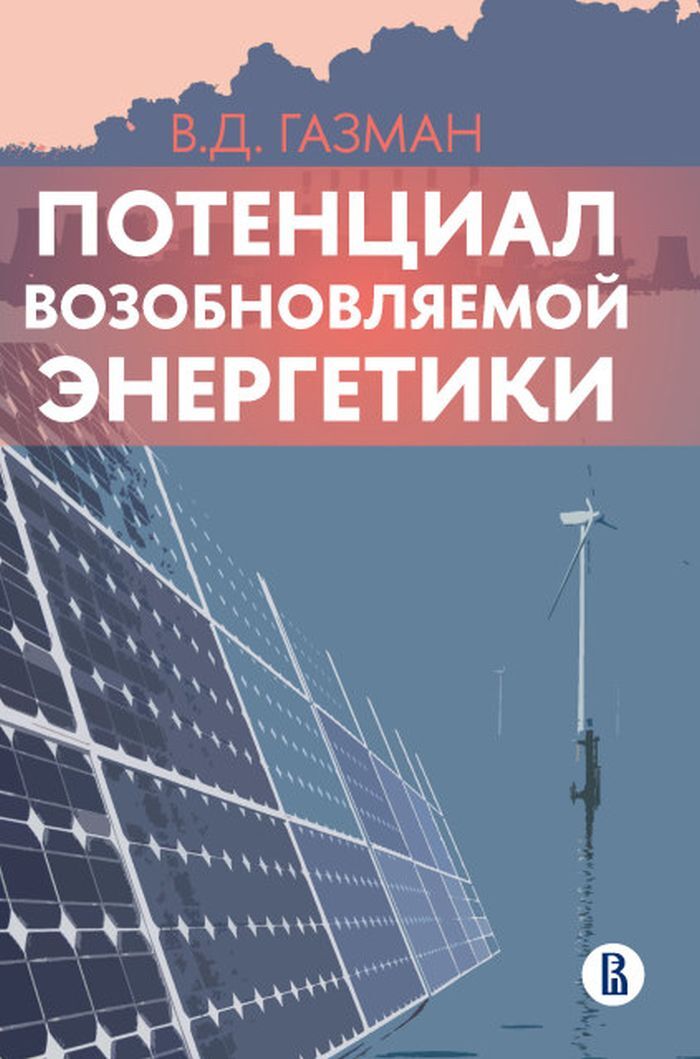 В.Д. ГАЗМАН

ПОТЕНЦИАЛ ВОЗОБНОВЛЯЕМОЙ ЭНЕРГЕТИКИ